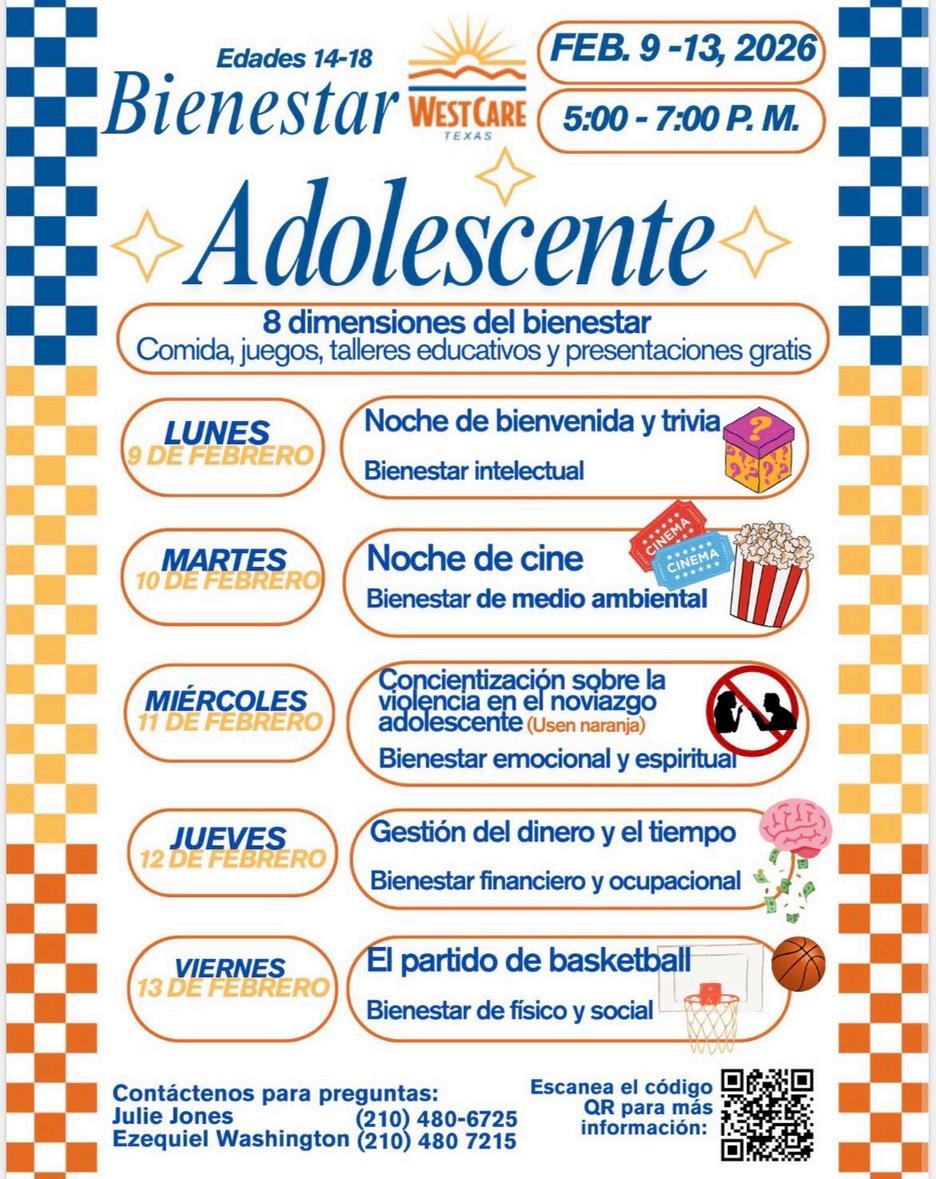 Edades 14-18

Bienestar

WESTCARE TEXAS

FEB. 9 -13, 2026

5:00 - 7:00 P. M.

Adolescente

8 dimensiones del bienestar
Comida, juegos, talleres educativos y presentaciones gratis

LUNES
9 DE FEBRERO

Noche de bienvenida y trivia
Bienestar intelectual

MARTES
10 DE FEBRERO

Noche de cine
Bienestar de medio ambiental

CINEMA
CINEMA

MIÉRCOLES
11 DE FEBRERO

Concientización sobre la violencia en el noviazgo adolescente (Usen naranja)
Bienestar emocional y espiritual

JUEVES
12 DE FEBRERO

Gestión del dinero y el tiempo
Bienestar financiero y ocupacional

VIERNES
13 DE FEBRERO

El partido de basketball
Bienestar de físico y social

Contáctenos para preguntas:
Julie Jones (210) 480-6725
Ezequiel Washington (210) 480 7215

Escanea el código QR para más información: